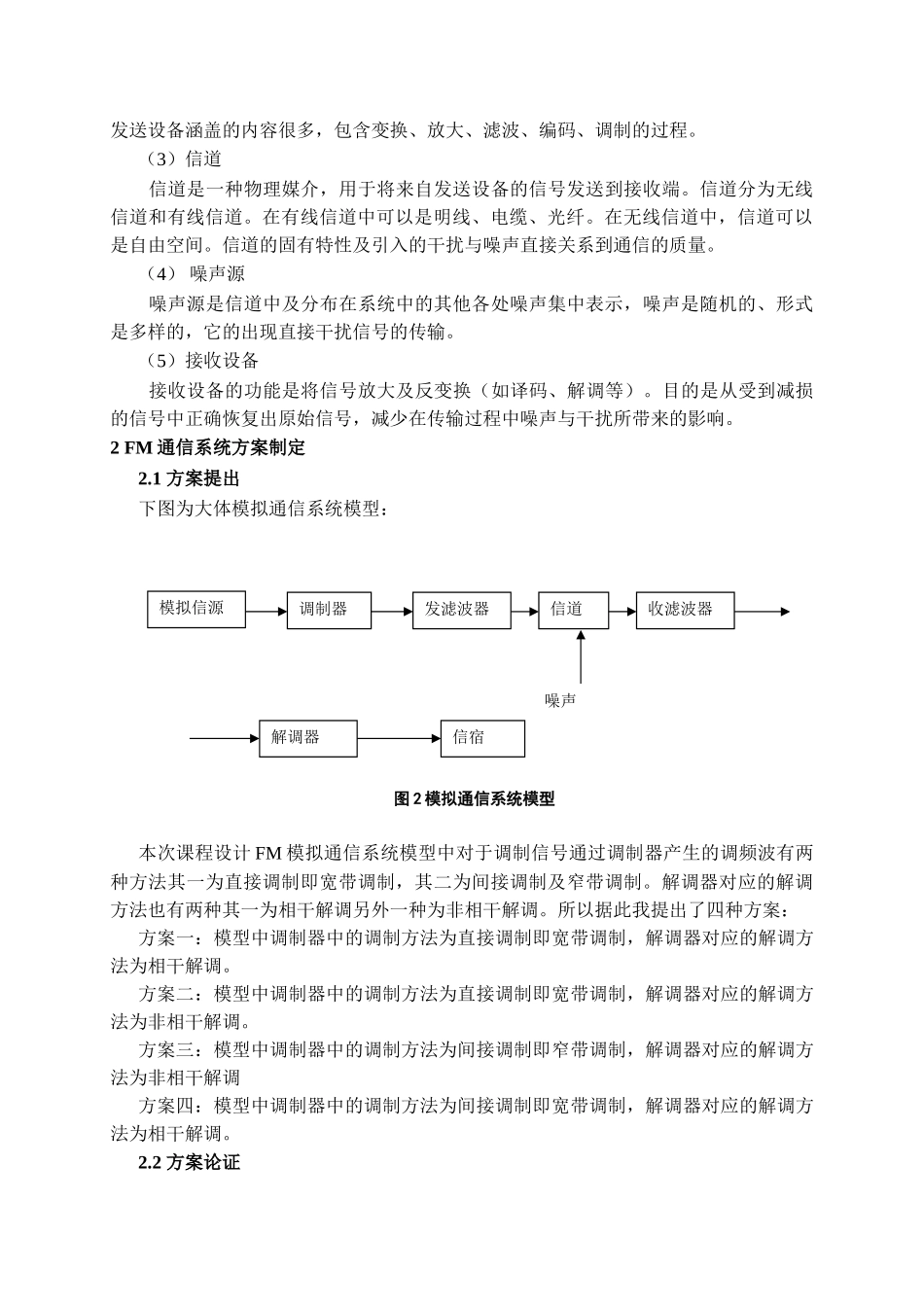 发送设备涵盖的内容很多，包含变换、放大、滤波、编码、调制的过程。

（3）信道

信道是一种物理媒介，用于将来自发送设备的信号发送到接收端。信道分为无线信道和有线信道。在有线信道中可以是明线、电缆、光纤。在无线信道中，信道可以是自由空间。信道的固有特性及引入的干扰与噪声直接关系到通信的质量。

（4） 噪声源

噪声源是信道中及分布在系统中的其他各处噪声集中表示，噪声是随机的、形式是多样的，它的出现直接干扰信号的传输。

（5）接收设备

接收设备的功能是将信号放大及反变换（如译码、解调等）。目的是从受到减损的信号中正确恢复出原始信号，减少在传输过程中噪声与干扰所带来的影响。

2 FM 通信系统方案制定

2.1 方案提出

下图为大体模拟通信系统模型：

模拟信源

调制器

发滤波器

信道

收滤波器

噪声

解调器

信宿

图 2 模拟通信系统模型

本次课程设计 FM 模拟通信系统模型中对于调制信号通过调制器产生的调频波有两种方法其一为直接调制即宽带调制，其二为间接调制及窄带调制。解调器对应的解调方法也有两种其一为相干解调另外一种为非相干解调。所以据此我提出了四种方案：

方案一：模型中调制器中的调制方法为直接调制即宽带调制，解调器对应的解调方法为相干解调。

方案二：模型中调制器中的调制方法为直接调制即宽带调制，解调器对应的解调方法为非相干解调。

方案三：模型中调制器中的调制方法为间接调制即窄带调制，解调器对应的解调方法为非相干解调

方案四：模型中调制器中的调制方法为间接调制即宽带调制，解调器对应的解调方法为相干解调。

2.2 方案论证